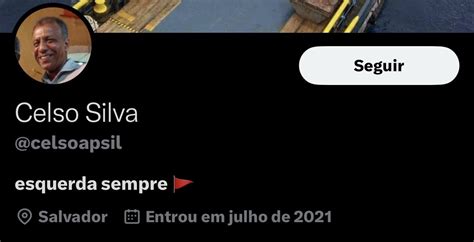 Seguir

Celso Silva
@celsoapsil

esquerda sempre 🚩

Salvador Entrou em julho de 2021